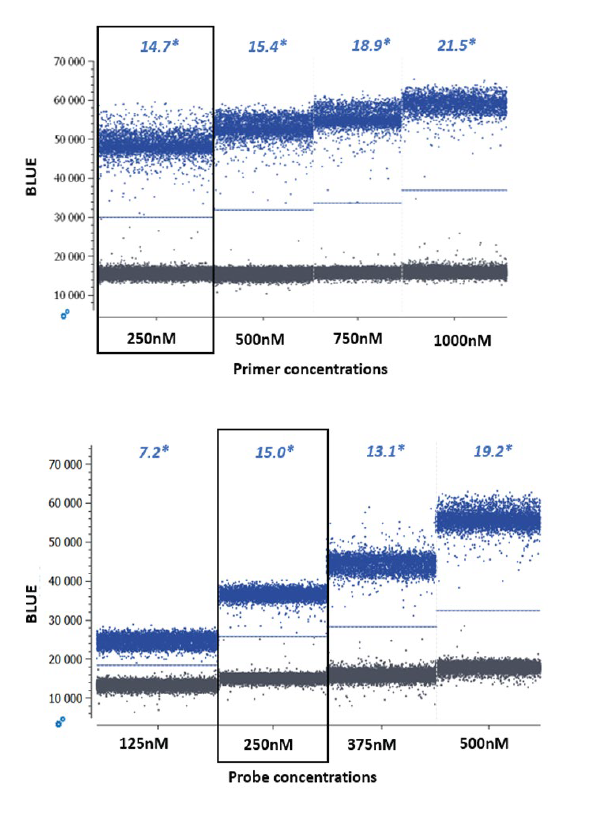 14.7* 15.4* 18.9* 21.5*

70 000
60 000
50 000
40 000
30 000
20 000
10 000

BLUE

250nM 500nM 750nM 1000nM

Primer concentrations

7.2* 15.0* 13.1* 19.2*

70 000
60 000
50 000
40 000
30 000
20 000
10 000

BLUE

125nM 250nM 375nM 500nM

Probe concentrations